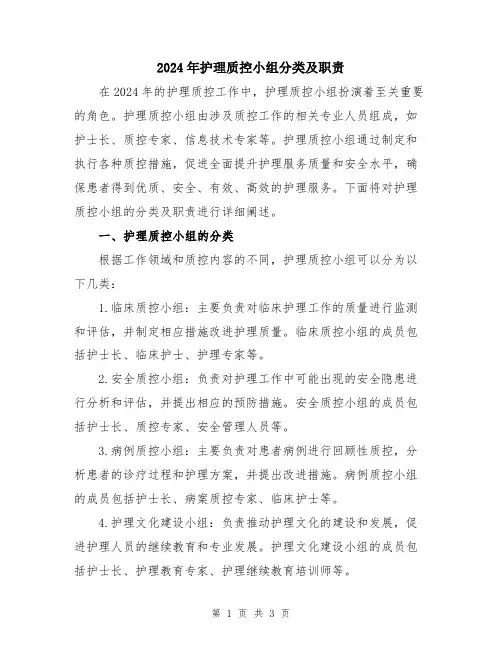 2024年护理质控小组分类及职责

在2024年的护理质控工作中，护理质控小组扮演着至关重要的角色。护理质控小组由涉及质控工作的相关专业人员组成，如护士长、质控专家、信息技术专家等。护理质控小组通过制定和执行各种质控措施，促进全面提升护理服务质量和安全水平，确保患者得到优质、安全、有效、高效的护理服务。下面将对护理质控小组的分类及职责进行详细阐述。

一、护理质控小组的分类

根据工作领域和质控内容的不同，护理质控小组可以分为以下几类：

1.临床质控小组：主要负责对临床护理工作的质量进行监测和评估，并制定相应措施改进护理质量。临床质控小组的成员包括护士长、临床护士、护理专家等。

2.安全质控小组：负责对护理工作中可能出现的安全隐患进行分析和评估，并提出相应的预防措施。安全质控小组的成员包括护士长、质控专家、安全管理人员等。

3.病例质控小组：主要负责对患者病例进行回顾性质控，分析患者的诊疗过程和护理方案，并提出改进措施。病例质控小组的成员包括护士长、病案质控专家、临床护士等。

4.护理文化建设小组：负责推动护理文化的建设和发展，促进护理人员的继续教育和专业发展。护理文化建设小组的成员包括护士长、护理教育专家、护理继续教育培训师等。

第 1 页 共 3 页